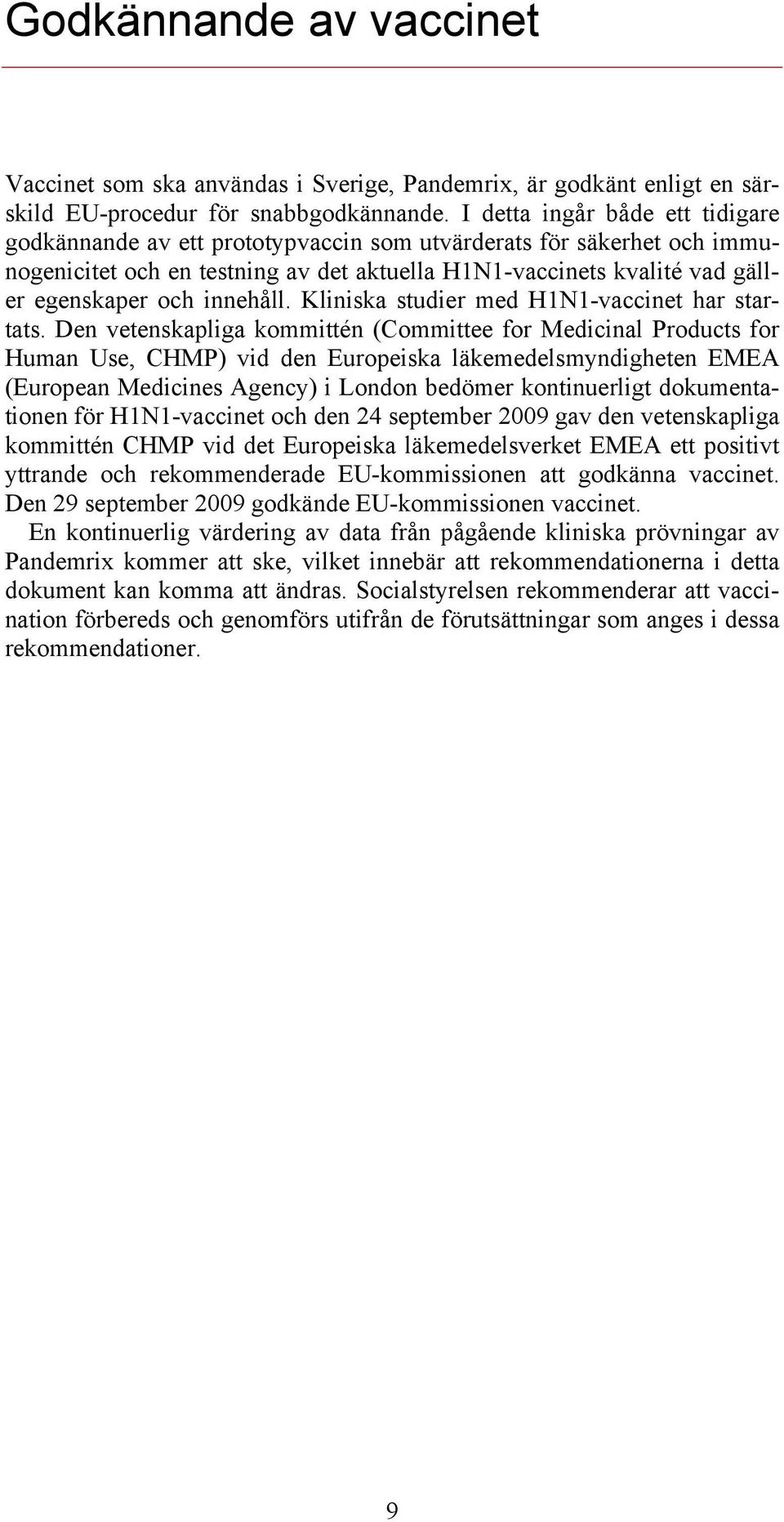 Godkännande av vaccinet

Vaccinet som ska användas i Sverige, Pandemrix, är godkänt enligt en särskild EU-procedur för snabbgodkännande. I detta ingår både ett tidigare godkännande av ett prototypvaccin som utvärderats för säkerhet och immunogenicitet och en testning av det aktuella H1N1-vaccinets kvalité vad gäller egenskaper och innehåll. Kliniska studier med H1N1-vaccinet har startats. Den vetenskapliga kommittén (Committee for Medicinal Products for Human Use, CHMP) vid den Europeiska läkemedelsmyndigheten EMEA (European Medicines Agency) i London bedömer kontinuerligt dokumentationen för H1N1-vaccinet och den 24 september 2009 gav den vetenskapliga kommittén CHMP vid det Europeiska läkemedelsverket EMEA ett positivt yttrande och rekommenderade EU-kommissionen att godkänna vaccinet. Den 29 september 2009 godkände EU-kommissionen vaccinet.

En kontinuerlig värdering av data från pågående kliniska prövningar av Pandemrix kommer att ske, vilket innebär att rekommendationerna i detta dokument kan komma att ändras. Socialstyrelsen rekommenderar att vaccination förbereds och genomförs utifrån de förutsättningar som anges i dessa rekommendationer.

9